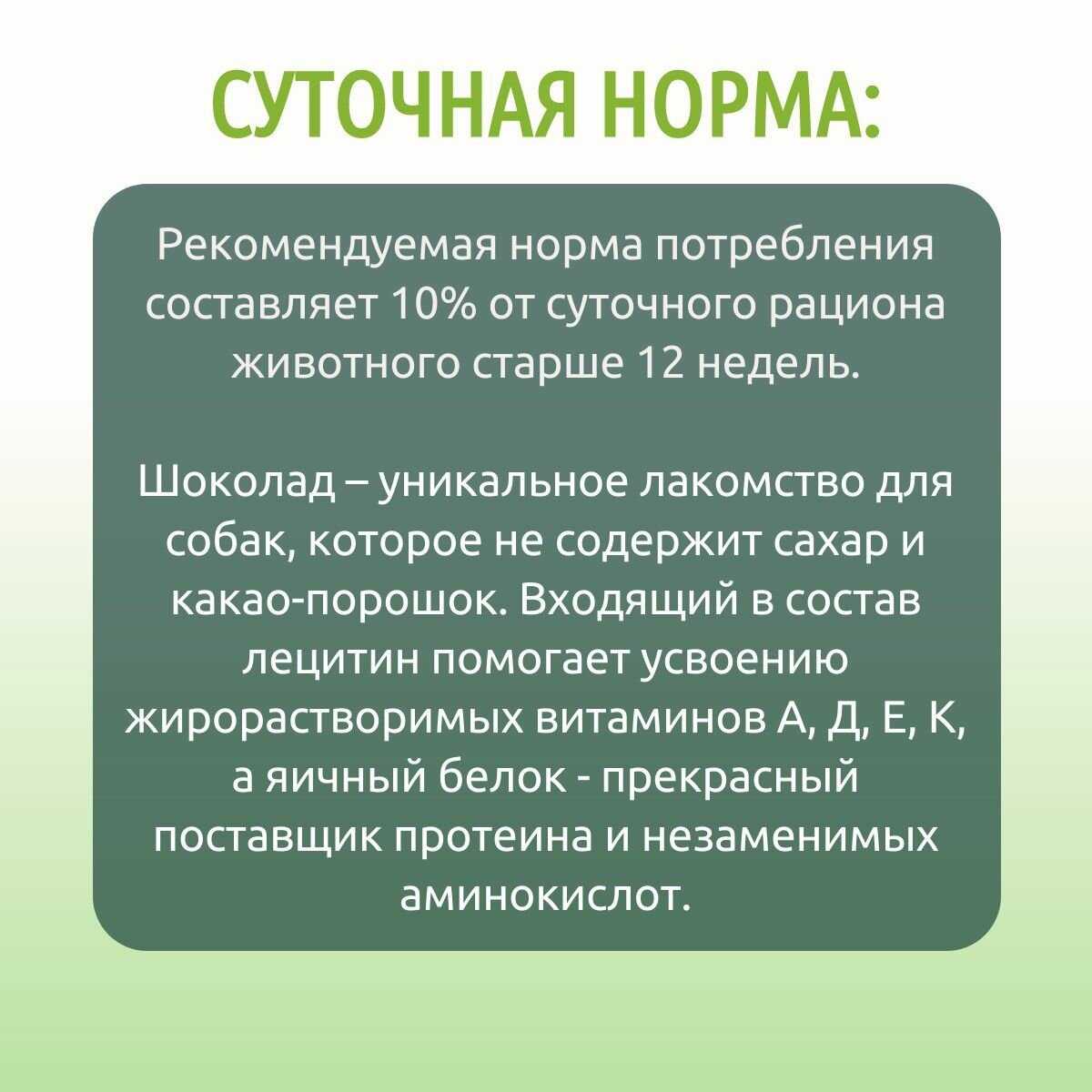 СУТОЧНАЯ НОРМА:

Рекомендуемая норма потребления составляет 10% от суточного рациона животного старше 12 недель.

Шоколад – уникальное лакомство для собак, которое не содержит сахар и какао-порошок. Входящий в состав лецитин помогает усвоению жирорастворимых витаминов А, Д, Е, К, а яичный белок - прекрасный поставщик протеина и незаменимых аминокислот.